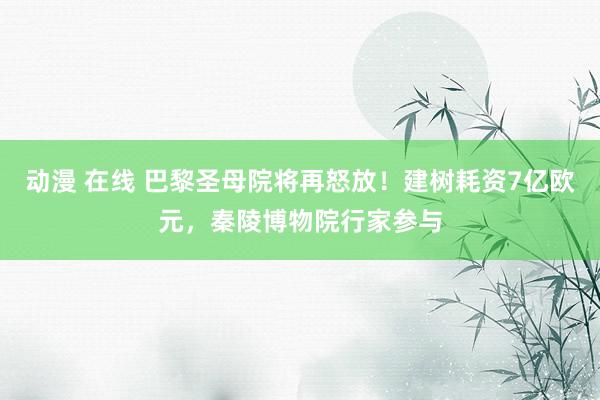 动漫 在线 巴黎圣母院将再怒放！建树耗资7亿欧元，秦陵博物院行家参与